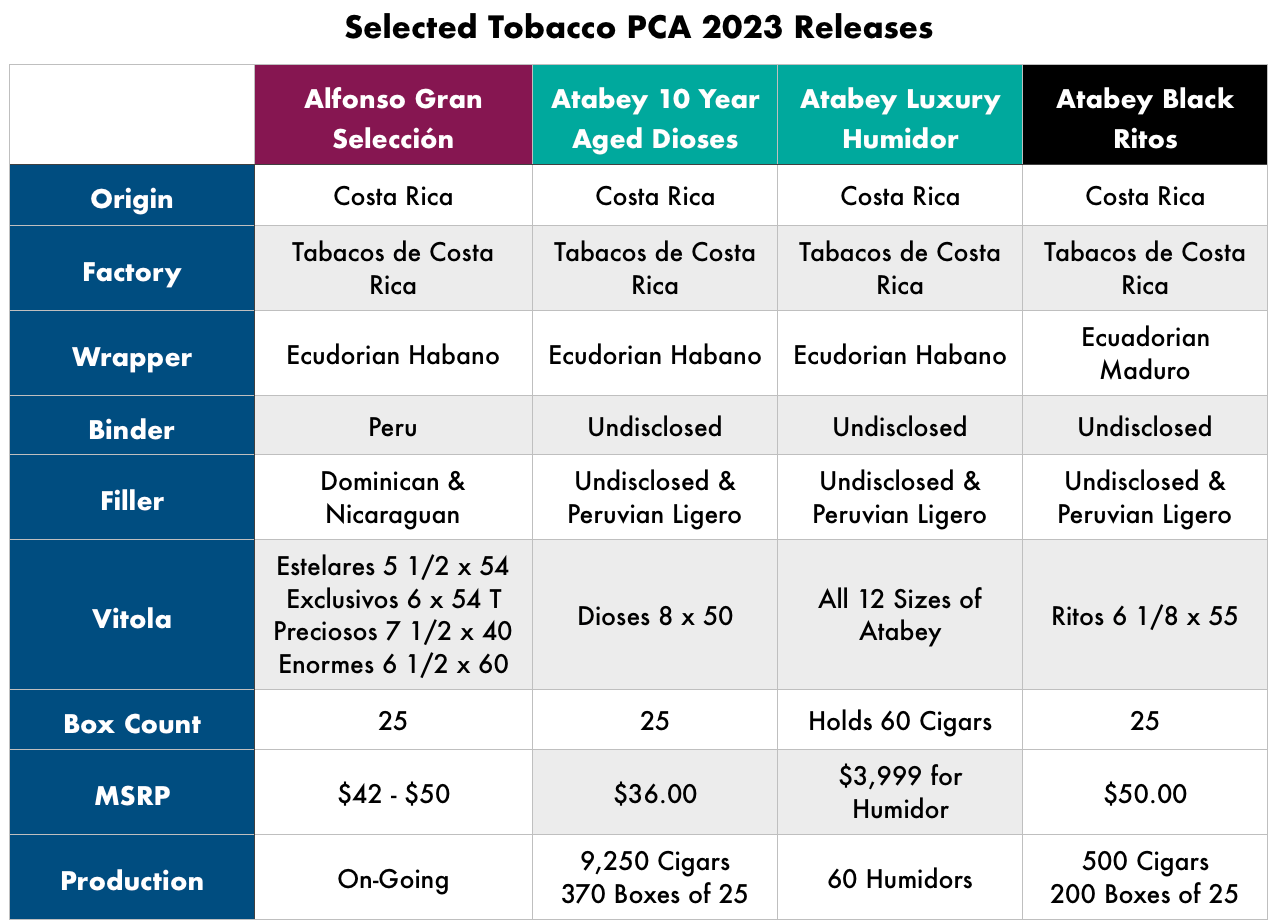 Selected Tobacco PCA 2023 Releases

| | Alfonso Gran Selección | Atabey 10 Year Aged Dioses | Atabey Luxury Humidor | Atabey Black Ritos |
|---|---|---|---|---|
| Origin | Costa Rica | Costa Rica | Costa Rica | Costa Rica |
| Factory | Tabacos de Costa Rica | Tabacos de Costa Rica | Tabacos de Costa Rica | Tabacos de Costa Rica |
| Wrapper | Ecudorian Habano | Ecudorian Habano | Ecudorian Habano | Ecuadorian Maduro |
| Binder | Peru | Undisclosed | Undisclosed | Undisclosed |
| Filler | Dominican & Nicaraguan | Undisclosed & Peruvian Ligero | Undisclosed & Peruvian Ligero | Undisclosed & Peruvian Ligero |
| Vitola | Estelares 5 1/2 x 54 Exclusivos 6 x 54 T Preciosos 7 1/2 x 40 Enormes 6 1/2 x 60 | Dioses 8 x 50 | All 12 Sizes of Atabey | Ritos 6 1/8 x 55 |
| Box Count | 25 | 25 | Holds 60 Cigars | 25 |
| MSRP | \$42 - \$50 | \$36.00 | \$3,999 for Humidor | \$50.00 |
| Production | On-Going | 9,250 Cigars 370 Boxes of 25 | 60 Humidors | 500 Cigars 200 Boxes of 25 |